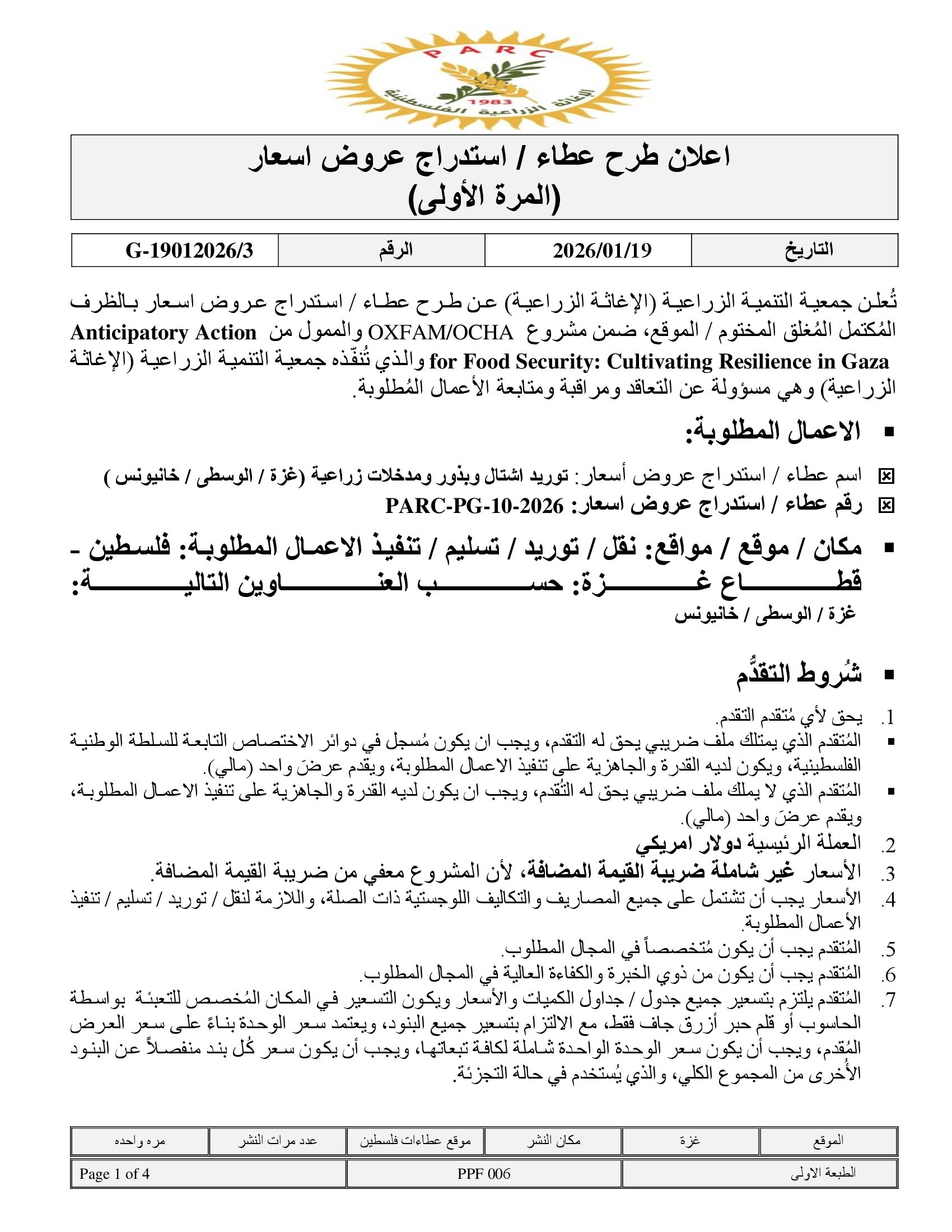 PARC
1983
الإغاثة الزراعية الفلسطينية

اعلان طرح عطاء / استدراج عروض اسعار
(المرة الأولى)

| التاريخ | 2026/01/19 | الرقم | G-19012026/3 |
|---|---|---|---|

تُعلن جمعية التنمية الزراعية (الإغاثة الزراعية) عن طرح عطاء / استدراج عروض اسعار بالظرف المُكتمل المُغلق المختوم / الموقع، ضمن مشروع OXFAM/OCHA والممول من Anticipatory Action for Food Security: Cultivating Resilience in Gaza والذي تُنفّذه جمعية التنمية الزراعية (الإغاثة الزراعية) وهي مسؤولة عن التعاقد ومراقبة ومتابعة الأعمال المُطلوبة.

▪ الاعمال المطلوبة:

☒ اسم عطاء / استدراج عروض أسعار: توريد اشتال وبذور ومدخلات زراعية (غزة / الوسطى / خانيونس )
☒ رقم عطاء / استدراج عروض اسعار: PARC-PG-10-2026

▪ مكان / موقع / مواقع: نقل / توريد / تسليم / تنفيذ الاعمال المطلوبة: فلسطين - قطاع غزة: حسب العناوين التالية:
غزة / الوسطى / خانيونس

▪ شُروط التقدُّم

1. يحق لأي مُتقدم التقدم.
▪ المُتقدم الذي يمتلك ملف ضريبي يحق له التقدم، ويجب ان يكون مُسجل في دوائر الاختصاص التابعة للسلطة الوطنية الفلسطينية، ويكون لديه القدرة والجاهزية على تنفيذ الاعمال المطلوبة، ويقدم عرضَ واحد (مالي).
▪ المُتقدم الذي لا يملك ملف ضريبي يحق له التُقدم، ويجب ان يكون لديه القدرة والجاهزية على تنفيذ الاعمال المطلوبة، ويقدم عرضَ واحد (مالي).
2. العملة الرئيسية دولار امريكي
3. الأسعار غير شاملة ضريبة القيمة المضافة، لأن المشروع معفي من ضريبة القيمة المضافة.
4. الأسعار يجب أن تشتمل على جميع المصاريف والتكاليف اللوجستية ذات الصلة، واللازمة لنقل / توريد / تسليم / تنفيذ الأعمال المطلوبة.
5. المُتقدم يجب أن يكون مُتخصصاً في المجال المطلوب.
6. المُتقدم يجب أن يكون من ذوي الخبرة والكفاءة العالية في المجال المطلوب.
7. المُتقدم يلتزم بتسعير جميع جدول / جداول الكميات والأسعار ويكون التسعير في المكان المُخصص للتعبئة بواسطة الحاسوب أو قلم حبر أزرق جاف فقط، مع الالتزام بتسعير جميع البنود، ويعتمد سعر الوحدة بناءً على سعر العرض المُقدم، ويجب أن يكون سعر الوحدة الواحدة شاملة لكافة تبعاتها، ويجب أن يكون سعر كُل بند منفصلاً عن البنود الأُخرى من المجموع الكلي، والذي يُستخدم في حالة التجزئة.

| الموقع | غزة | مكان النشر | موقع عطاءات فلسطين | عدد مرات النشر | مره واحده |
|---|---|---|---|---|---|

| الطبعة الاولى | PPF 006 | Page 1 of 4 |
|---|---|---|